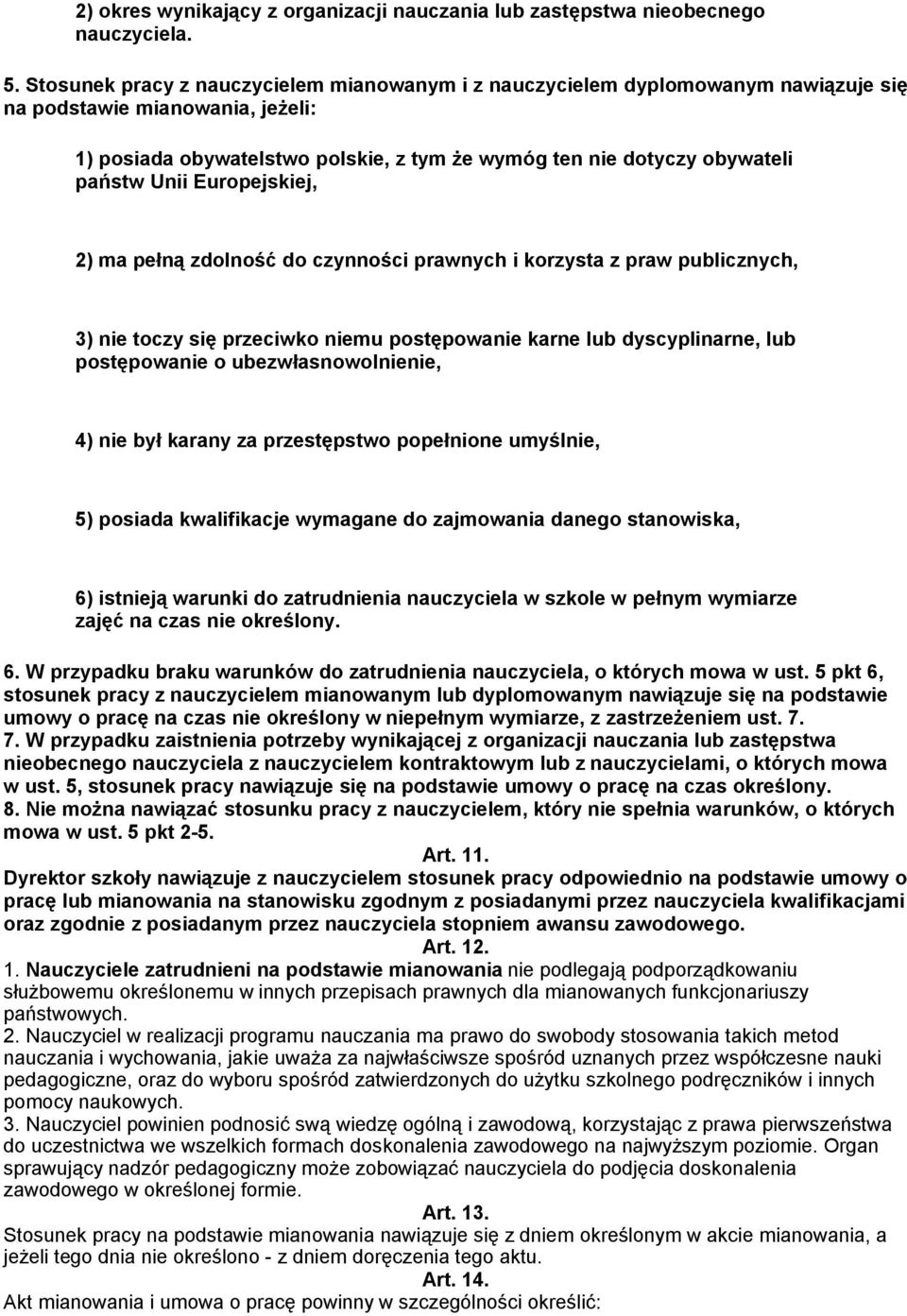 2) okres wynikający z organizacji nauczania lub zastępstwa nieobecnego nauczyciela.

5. Stosunek pracy z nauczycielem mianowanym i z nauczycielem dyplomowanym nawiązuje się na podstawie mianowania, jeżeli:

1) posiada obywatelstwo polskie, z tym że wymóg ten nie dotyczy obywateli państw Unii Europejskiej,

2) ma pełną zdolność do czynności prawnych i korzysta z praw publicznych,

3) nie toczy się przeciwko niemu postępowanie karne lub dyscyplinarne, lub postępowanie o ubezwłasnowolnienie,

4) nie był karany za przestępstwo popełnione umyślnie,

5) posiada kwalifikacje wymagane do zajmowania danego stanowiska,

6) istnieją warunki do zatrudnienia nauczyciela w szkole w pełnym wymiarze zajęć na czas nie określony.

6. W przypadku braku warunków do zatrudnienia nauczyciela, o których mowa w ust. 5 pkt 6, stosunek pracy z nauczycielem mianowanym lub dyplomowanym nawiązuje się na podstawie umowy o pracę na czas nie określony w niepełnym wymiarze, z zastrzeżeniem ust. 7.
7. W przypadku zaistnienia potrzeby wynikającej z organizacji nauczania lub zastępstwa nieobecnego nauczyciela z nauczycielem kontraktowym lub z nauczycielami, o których mowa w ust. 5, stosunek pracy nawiązuje się na podstawie umowy o pracę na czas określony.
8. Nie można nawiązać stosunku pracy z nauczycielem, który nie spełnia warunków, o których mowa w ust. 5 pkt 2-5.
Art. 11.
Dyrektor szkoły nawiązuje z nauczycielem stosunek pracy odpowiednio na podstawie umowy o pracę lub mianowania na stanowisku zgodnym z posiadanymi przez nauczyciela kwalifikacjami oraz zgodnie z posiadanym przez nauczyciela stopniem awansu zawodowego.
Art. 12.
1. Nauczyciele zatrudnieni na podstawie mianowania nie podlegają podporządkowaniu służbowemu określonemu w innych przepisach prawnych dla mianowanych funkcjonariuszy państwowych.
2. Nauczyciel w realizacji programu nauczania ma prawo do swobody stosowania takich metod nauczania i wychowania, jakie uważa za najwłaściwsze spośród uznanych przez współczesne nauki pedagogiczne, oraz do wyboru spośród zatwierdzonych do użytku szkolnego podręczników i innych pomocy naukowych.
3. Nauczyciel powinien podnosić swą wiedzę ogólną i zawodową, korzystając z prawa pierwszeństwa do uczestnictwa we wszelkich formach doskonalenia zawodowego na najwyższym poziomie. Organ sprawujący nadzór pedagogiczny może zobowiązać nauczyciela do podjęcia doskonalenia zawodowego w określonej formie.
Art. 13.
Stosunek pracy na podstawie mianowania nawiązuje się z dniem określonym w akcie mianowania, a jeżeli tego dnia nie określono - z dniem doręczenia tego aktu.
Art. 14.
Akt mianowania i umowa o pracę powinny w szczególności określić: